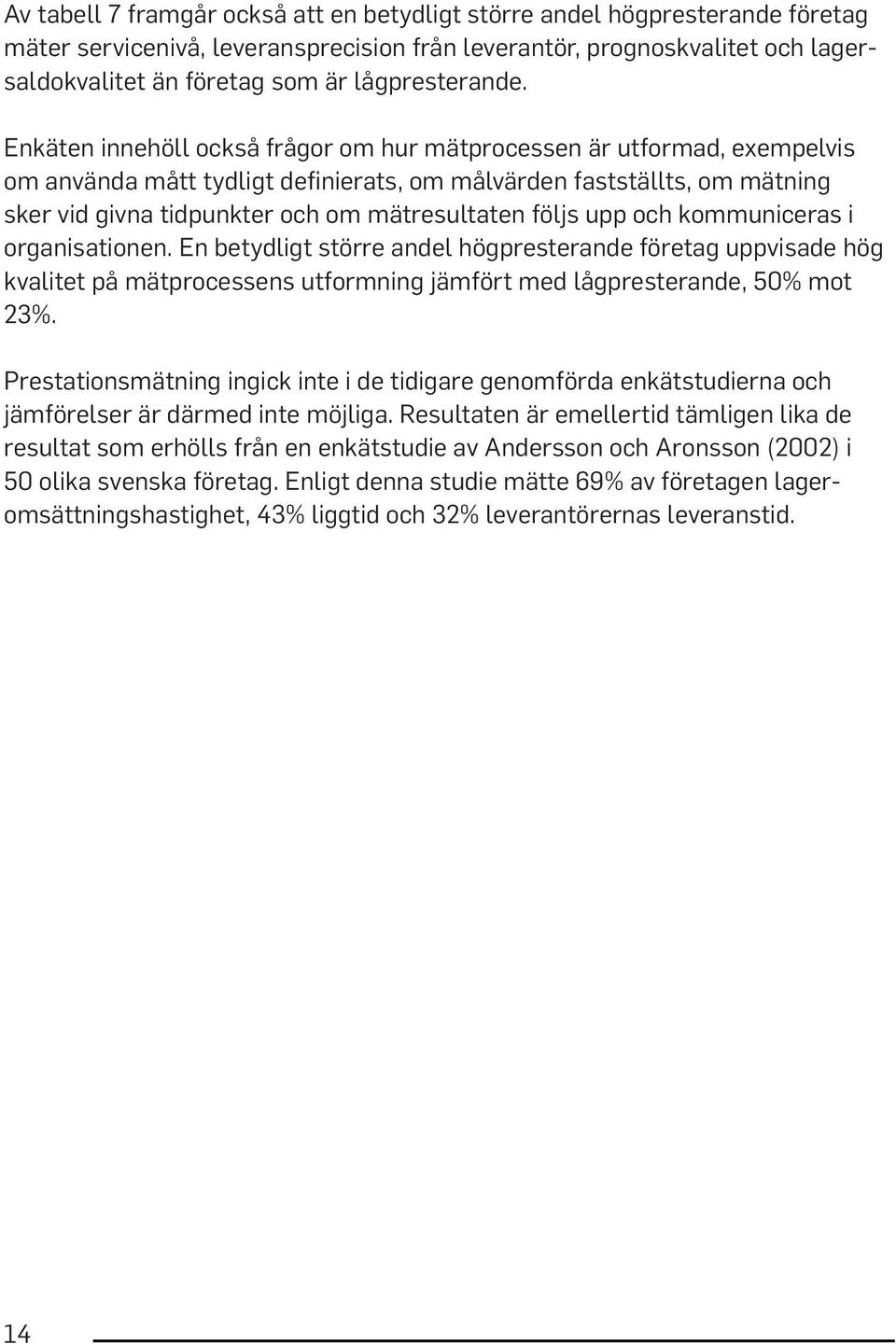 Av tabell 7 framgår också att en betydligt större andel högpresterande företag mäter servicenivå, leveransprecision från leverantör, prognoskvalitet och lagersaldokvalitet än företag som är lågpresterande.

Enkäten innehöll också frågor om hur mätprocessen är utformad, exempelvis om använda mått tydligt definierats, om målvärden fastställts, om mätning sker vid givna tidpunkter och om mätresultaten följs upp och kommuniceras i organisationen. En betydligt större andel högpresterande företag uppvisade hög kvalitet på mätprocessens utformning jämfört med lågpresterande, 50% mot 23%.

Prestationsmätning ingick inte i de tidigare genomförda enkätstudierna och jämförelser är därmed inte möjliga. Resultaten är emellertid tämligen lika de resultat som erhölls från en enkätstudie av Andersson och Aronsson (2002) i 50 olika svenska företag. Enligt denna studie mätte 69% av företagen lageromsättningshastighet, 43% liggtid och 32% leverantörernas leveranstid.

14